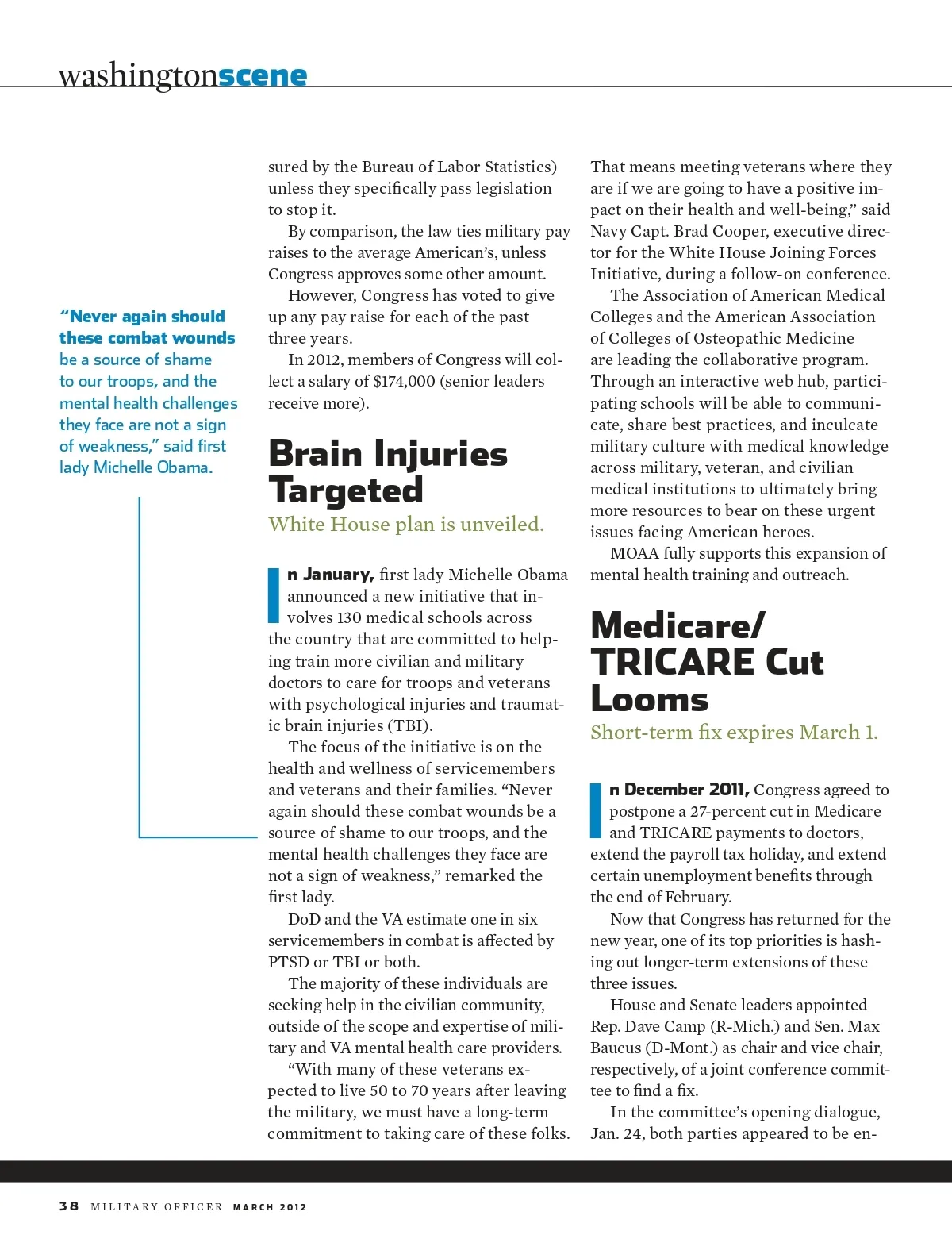 washingtonscene

“Never again should these combat wounds be a source of shame to our troops, and the mental health challenges they face are not a sign of weakness,” said first lady Michelle Obama.

sured by the Bureau of Labor Statistics) unless they specifically pass legislation to stop it.

By comparison, the law ties military pay raises to the average American’s, unless Congress approves some other amount.

However, Congress has voted to give up any pay raise for each of the past three years.

In 2012, members of Congress will collect a salary of $174,000 (senior leaders receive more).

Brain Injuries Targeted

White House plan is unveiled.

In January, first lady Michelle Obama announced a new initiative that involves 130 medical schools across the country that are committed to helping train more civilian and military doctors to care for troops and veterans with psychological injuries and traumatic brain injuries (TBI).

The focus of the initiative is on the health and wellness of servicemembers and veterans and their families. “Never again should these combat wounds be a source of shame to our troops, and the mental health challenges they face are not a sign of weakness,” remarked the first lady.

DoD and the VA estimate one in six servicemembers in combat is affected by PTSD or TBI or both.

The majority of these individuals are seeking help in the civilian community, outside of the scope and expertise of military and VA mental health care providers.

“With many of these veterans expected to live 50 to 70 years after leaving the military, we must have a long-term commitment to taking care of these folks. That means meeting veterans where they are if we are going to have a positive impact on their health and well-being,” said Navy Capt. Brad Cooper, executive director for the White House Joining Forces Initiative, during a follow-on conference.

The Association of American Medical Colleges and the American Association of Colleges of Osteopathic Medicine are leading the collaborative program. Through an interactive web hub, participating schools will be able to communicate, share best practices, and inculcate military culture with medical knowledge across military, veteran, and civilian medical institutions to ultimately bring more resources to bear on these urgent issues facing American heroes.

MOAA fully supports this expansion of mental health training and outreach.

Medicare/ TRICARE Cut Looms

Short-term fix expires March 1.

In December 2011, Congress agreed to postpone a 27-percent cut in Medicare and TRICARE payments to doctors, extend the payroll tax holiday, and extend certain unemployment benefits through the end of February.

Now that Congress has returned for the new year, one of its top priorities is hashing out longer-term extensions of these three issues.

House and Senate leaders appointed Rep. Dave Camp (R-Mich.) and Sen. Max Baucus (D-Mont.) as chair and vice chair, respectively, of a joint conference committee to find a fix.

In the committee’s opening dialogue, Jan. 24, both parties appeared to be en-

38 MILITARY OFFICER MARCH 2012